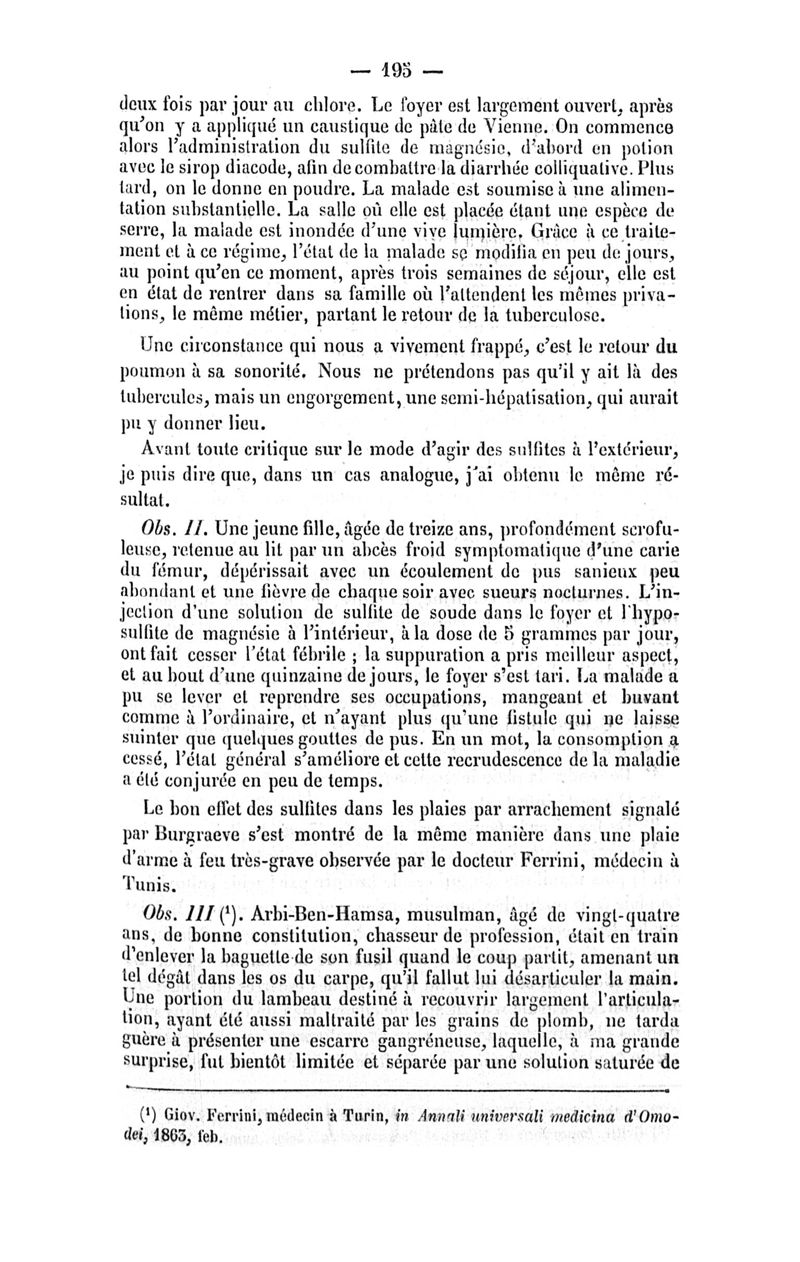 — 195 —

deux fois par jour au chlore. Le foyer est largement ouvert, après qu'on y a appliqué un caustique de pâte de Vienne. On commence alors l'administration du sulfite de magnésie, d'abord en potion avec le sirop diacode, afin de combattre la diarrhée colliquative. Plus tard, on le donne en poudre. La malade est soumise à une alimentation substantielle. La salle où elle est placée étant une espèce de serre, la malade est inondée d'une vive lumière. Grâce à ce traitement et à ce régime, l'état de la malade se modifia en peu de jours, au point qu'en ce moment, après trois semaines de séjour, elle est en état de rentrer dans sa famille où l'attendent les mêmes privations, le même métier, partant le retour de la tuberculose.

Une circonstance qui nous a vivement frappé, c'est le retour du poumon à sa sonorité. Nous ne prétendons pas qu'il y ait là des tubercules, mais un engorgement, une semi-hépatisation, qui aurait pu y donner lieu.

Avant toute critique sur le mode d'agir des sulfites à l'extérieur, je puis dire que, dans un cas analogue, j'ai obtenu le même résultat.

Obs. II. Une jeune fille, âgée de treize ans, profondément scrofuleuse, retenue au lit par un abcès froid symptomatique d'une carie du fémur, dépérissait avec un écoulement de pus sanieux peu abondant et une fièvre de chaque soir avec sueurs nocturnes. L'injection d'une solution de sulfite de soude dans le foyer et l'hyposulfite de magnésie à l'intérieur, à la dose de 5 grammes par jour, ont fait cesser l'état fébrile ; la suppuration a pris meilleur aspect, et au bout d'une quinzaine de jours, le foyer s'est tari. La malade a pu se lever et reprendre ses occupations, mangeant et buvant comme à l'ordinaire, et n'ayant plus qu'une fistule qui ne laisse suinter que quelques gouttes de pus. En un mot, la consomption a cessé, l'état général s'améliore et cette recrudescence de la maladie a été conjurée en peu de temps.

Le bon effet des sulfites dans les plaies par arrachement signalé par Burgraeve s'est montré de la même manière dans une plaie d'arme à feu très-grave observée par le docteur Ferrini, médecin à Tunis.

Obs. III (¹). Arbi-Ben-Hamsa, musulman, âgé de vingt-quatre ans, de bonne constitution, chasseur de profession, était en train d'enlever la baguette de son fusil quand le coup partit, amenant un tel dégât dans les os du carpe, qu'il fallut lui désarticuler la main. Une portion du lambeau destiné à recouvrir largement l'articulation, ayant été aussi maltraité par les grains de plomb, ne tarda guère à présenter une escarre gangréneuse, laquelle, à ma grande surprise, fut bientôt limitée et séparée par une solution saturée de

(¹) Giov. Ferrini, médecin à Turin, in Annali universali medicina d'Omodei, 1863, feb.